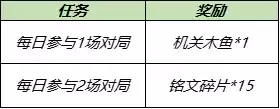 | 任务 | 奖励 |
|---|---|
| 每日参与1场对局 | 机关木鱼*1 |
| 每日参与2场对局 | 铭文碎片*15 |